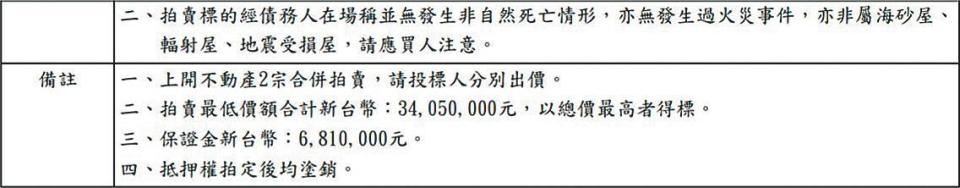 |  | 二、拍賣標的經債務人在場稱並無發生非自然死亡情形，亦無發生過火災事件，亦非屬海砂屋、輻射屋、地震受損屋，請應買人注意。 |
|---|---|
| 備註 | 一、上開不動產2宗合併拍賣，請投標人分別出價。<br>二、拍賣最低價額合計新台幣：34,050,000元，以總價最高者得標。<br>三、保證金新台幣：6,810,000元。<br>四、抵押權拍定後均塗銷。 |